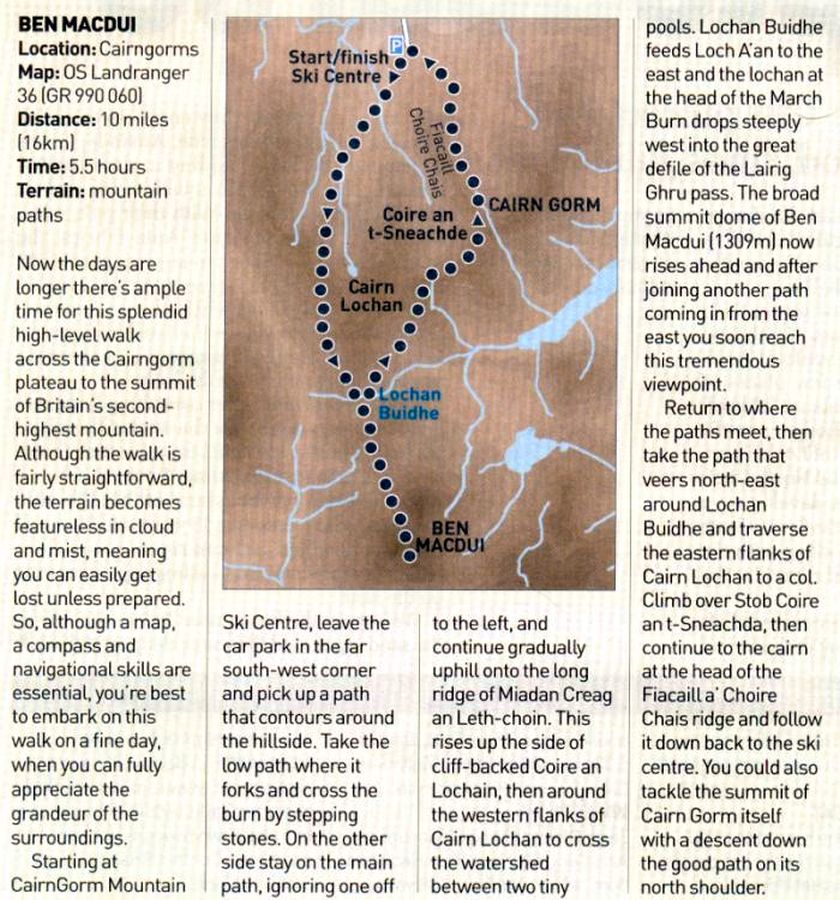 BEN MACDUI
Location: Cairngorms
Map: OS Landranger 36 (GR 990 060)
Distance: 10 miles (16km)
Time: 5.5 hours
Terrain: mountain paths

Now the days are longer there's ample time for this splendid high-level walk across the Cairngorm plateau to the summit of Britain's second-highest mountain. Although the walk is fairly straightforward, the terrain becomes featureless in cloud and mist, meaning you can easily get lost unless prepared. So, although a map, a compass and navigational skills are essential, you're best to embark on this walk on a fine day, when you can fully appreciate the grandeur of the surroundings.

Starting at CairnGorm Mountain Ski Centre, leave the car park in the far south-west corner and pick up a path that contours around the hillside. Take the low path where it forks and cross the burn by stepping stones. On the other side stay on the main path, ignoring one off to the left, and continue gradually uphill onto the long ridge of Miadan Creag an Leth-choin. This rises up the side of cliff-backed Coire an Lochain, then around the western flanks of Cairn Lochan to cross the watershed between two tiny pools. Lochan Buidhe feeds Loch A'an to the east and the lochan at the head of the March Burn drops steeply west into the great defile of the Lairig Ghru pass. The broad summit dome of Ben Macdui (1309m) now rises ahead and after joining another path coming in from the east you soon reach this tremendous viewpoint.

Return to where the paths meet, then take the path that veers north-east around Lochan Buidhe and traverse the eastern flanks of Cairn Lochan to a col. Climb over Stob Coire an t-Sneachda, then continue to the cairn at the head of the Fiacaill a' Choire Chais ridge and follow it down back to the ski centre. You could also tackle the summit of Cairn Gorm itself with a descent down the good path on its north shoulder.

P
Start/finish
Ski Centre
Fiacaill Choire Chais
CAIRN GORM
Coire an t-Sneachde
Cairn Lochan
Lochan Buidhe
BEN MACDUI